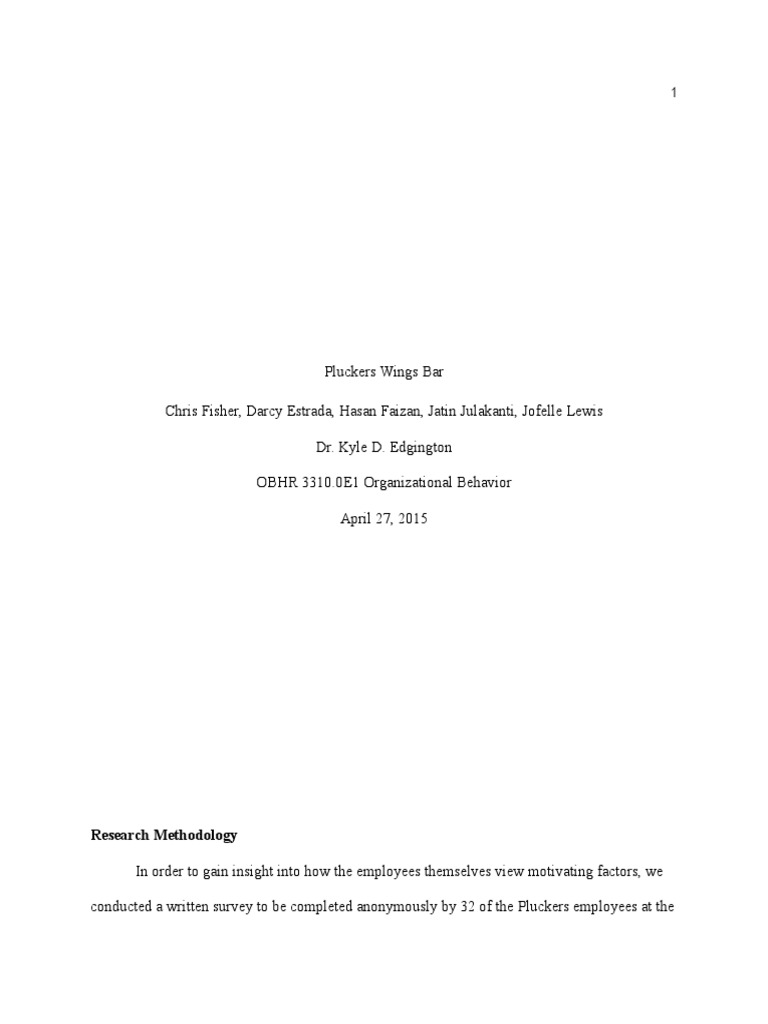 1

Pluckers Wings Bar

Chris Fisher, Darcy Estrada, Hasan Faizan, Jatin Julakanti, Jofelle Lewis

Dr. Kyle D. Edgington

OBHR 3310.0E1 Organizational Behavior

April 27, 2015

Research Methodology

In order to gain insight into how the employees themselves view motivating factors, we conducted a written survey to be completed anonymously by 32 of the Pluckers employees at the